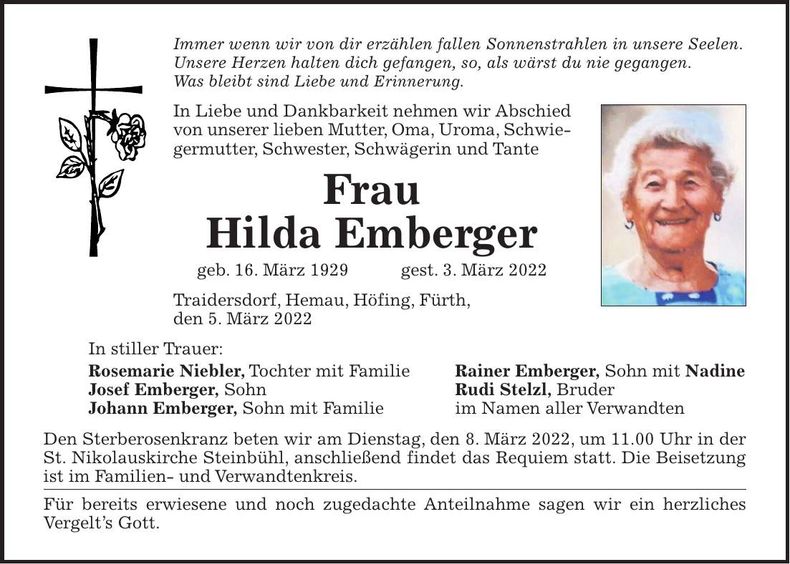 Immer wenn wir von dir erzählen fallen Sonnenstrahlen in unsere Seelen. Unsere Herzen halten dich gefangen, so, als wärst du nie gegangen. Was bleibt sind Liebe und Erinnerung.

In Liebe und Dankbarkeit nehmen wir Abschied von unserer lieben Mutter, Oma, Uroma, Schwiegermutter, Schwester, Schwägerin und Tante

Frau
Hilda Emberger

geb. 16. März 1929 gest. 3. März 2022

Traidersdorf, Hemau, Höfing, Fürth, den 5. März 2022

In stiller Trauer:

Rosemarie Niebler, Tochter mit Familie
Josef Emberger, Sohn
Johann Emberger, Sohn mit Familie

Rainer Emberger, Sohn mit Nadine
Rudi Stelzl, Bruder
im Namen aller Verwandten

Den Sterberosenkranz beten wir am Dienstag, den 8. März 2022, um 11.00 Uhr in der St. Nikolauskirche Steinbühl, anschließend findet das Requiem statt. Die Beisetzung ist im Familien- und Verwandtenkreis.

Für bereits erwiesene und noch zugedachte Anteilnahme sagen wir ein herzliches Vergelt's Gott.